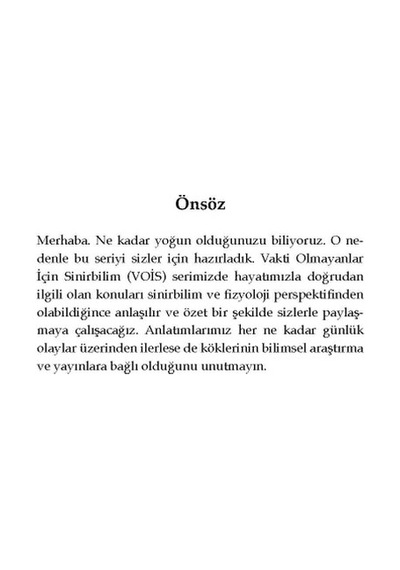 Önsöz

Merhaba. Ne kadar yoğun olduğunuzu biliyoruz. O nedenle bu seriyi sizler için hazırladık. Vakti Olmayanlar İçin Sinirbilim (VOİS) serimizde hayatımızla doğrudan ilgili olan konuları sinirbilim ve fizyoloji perspektifinden olabildiğince anlaşılır ve özet bir şekilde sizlerle paylaşmaya çalışacağız. Anlatımlarımız her ne kadar günlük olaylar üzerinden ilerlese de köklerinin bilimsel araştırma ve yayınlara bağlı olduğunu unutmayın.